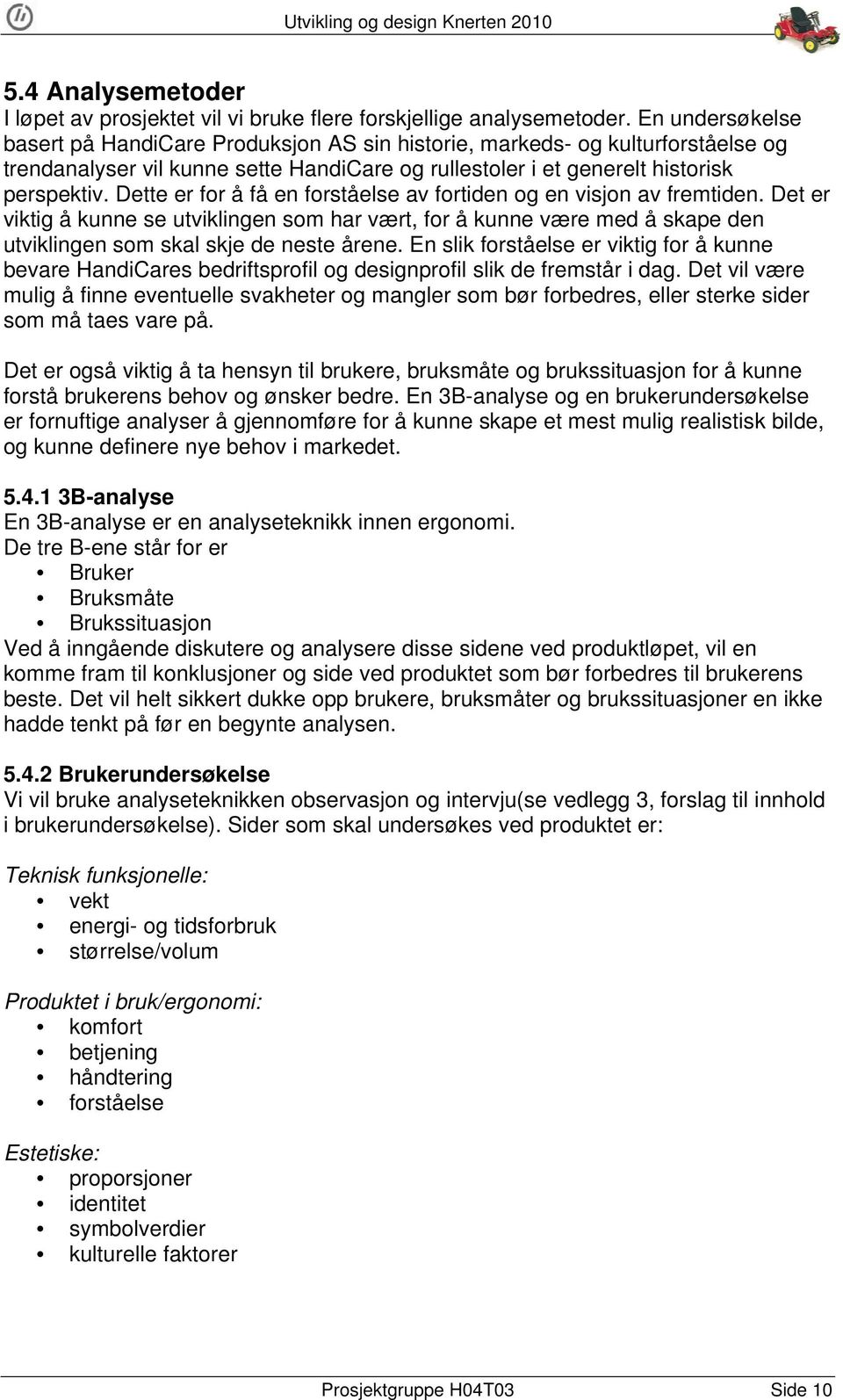 Utvikling og design Knerten 2010

5.4 Analysemetoder
I løpet av prosjektet vil vi bruke flere forskjellige analysemetoder. En undersøkelse basert på HandiCare Produksjon AS sin historie, markeds- og kulturforståelse og trendanalyser vil kunne sette HandiCare og rullestoler i et generelt historisk perspektiv. Dette er for å få en forståelse av fortiden og en visjon av fremtiden. Det er viktig å kunne se utviklingen som har vært, for å kunne være med å skape den utviklingen som skal skje de neste årene. En slik forståelse er viktig for å kunne bevare HandiCares bedriftsprofil og designprofil slik de fremstår i dag. Det vil være mulig å finne eventuelle svakheter og mangler som bør forbedres, eller sterke sider som må taes vare på.

Det er også viktig å ta hensyn til brukere, bruksmåte og brukssituasjon for å kunne forstå brukerens behov og ønsker bedre. En 3B-analyse og en brukerundersøkelse er fornuftige analyser å gjennomføre for å kunne skape et mest mulig realistisk bilde, og kunne definere nye behov i markedet.

5.4.1 3B-analyse
En 3B-analyse er en analyseteknikk innen ergonomi.
De tre B-ene står for er
• Bruker
• Bruksmåte
• Brukssituasjon
Ved å inngående diskutere og analysere disse sidene ved produktløpet, vil en komme fram til konklusjoner og side ved produktet som bør forbedres til brukerens beste. Det vil helt sikkert dukke opp brukere, bruksmåter og brukssituasjoner en ikke hadde tenkt på før en begynte analysen.

5.4.2 Brukerundersøkelse
Vi vil bruke analyseteknikken observasjon og intervju(se vedlegg 3, forslag til innhold i brukerundersøkelse). Sider som skal undersøkes ved produktet er:

Teknisk funksjonelle:
• vekt
• energi- og tidsforbruk
• størrelse/volum

Produktet i bruk/ergonomi:
• komfort
• betjening
• håndtering
• forståelse

Estetiske:
• proporsjoner
• identitet
• symbolverdier
• kulturelle faktorer

Prosjektgruppe H04T03 Side 10